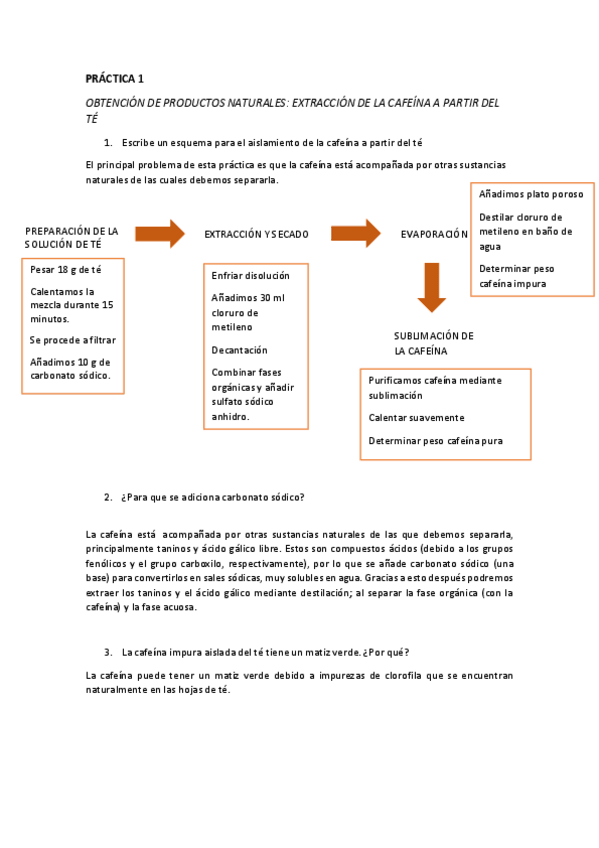 PRÁCTICA 1

OBTENCIÓN DE PRODUCTOS NATURALES: EXTRACCIÓN DE LA CAFEÍNA A PARTIR DEL TÉ

1. Escribe un esquema para el aislamiento de la cafeína a partir del té

El principal problema de esta práctica es que la cafeína está acompañada por otras sustancias naturales de las cuales debemos separarla.

PREPARACIÓN DE LA SOLUCIÓN DE TÉ

Pesar 18 g de té

Calentamos la mezcla durante 15 minutos.

Se procede a filtrar

Añadimos 10 g de carbonato sódico.

EXTRACCIÓN Y SECADO

Enfriar disolución

Añadimos 30 ml cloruro de metileno

Decantación

Combinar fases orgánicas y añadir sulfato sódico anhidro.

EVAPORACIÓN

Añadimos plato poroso

Destilar cloruro de metileno en baño de agua

Determinar peso cafeína impura

SUBLIMACIÓN DE LA CAFEÍNA

Purificamos cafeína mediante sublimación

Calentar suavemente

Determinar peso cafeína pura

2. ¿Para que se adiciona carbonato sódico?

La cafeína está acompañada por otras sustancias naturales de las que debemos separarla, principalmente taninos y ácido gálico libre. Estos son compuestos ácidos (debido a los grupos fenólicos y el grupo carboxilo, respectivamente), por lo que se añade carbonato sódico (una base) para convertirlos en sales sódicas, muy solubles en agua. Gracias a esto después podremos extraer los taninos y el ácido gálico mediante destilación; al separar la fase orgánica (con la cafeína) y la fase acuosa.

3. La cafeína impura aislada del té tiene un matiz verde. ¿Por qué?

La cafeína puede tener un matiz verde debido a impurezas de clorofila que se encuentran naturalmente en las hojas de té.